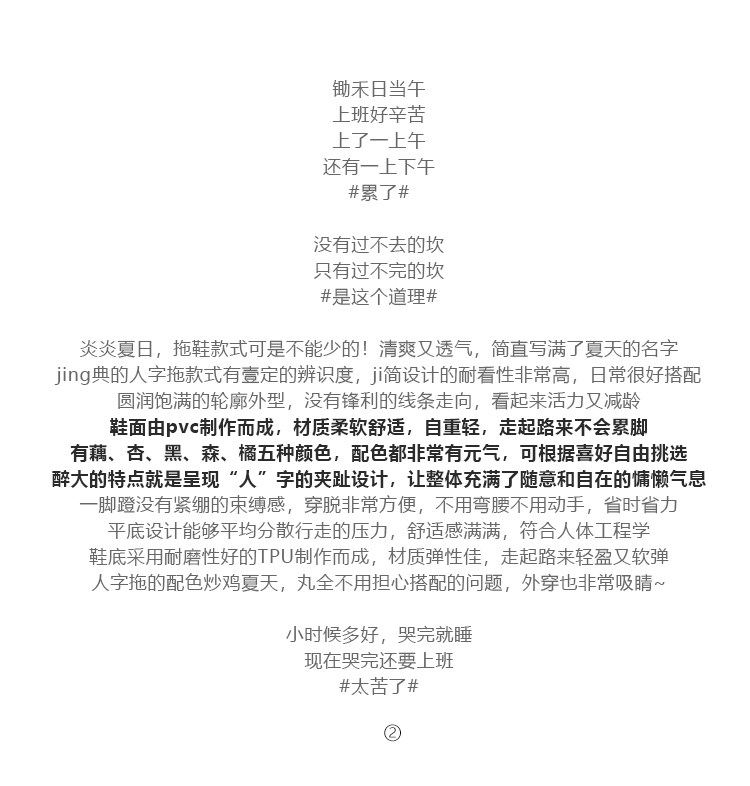 锄禾日当午
上班好辛苦
上了一上午
还有一上下午
#累了#

没有过不去的坎
只有过不完的坎
#是这个道理#

炎炎夏日，拖鞋款式可是不能少的！清爽又透气，简直写满了夏天的名字
jing典的人字拖款式有壹定的辨识度，ji简设计的耐看性非常高，日常很好搭配
圆润饱满的轮廓外型，没有锋利的线条走向，看起来活力又减龄
鞋面由pvc制作而成，材质柔软舒适，自重轻，走起路来不会累脚
有藕、杏、黑、森、橘五种颜色，配色都非常有元气，可根据喜好自由挑选
醉大的特点就是呈现“人”字的夹趾设计，让整体充满了随意和自在的慵懒气息
一脚蹬没有紧绷的束缚感，穿脱非常方便，不用弯腰不用动手，省时省力
平底设计能够平均分散行走的压力，舒适感满满，符合人体工程学
鞋底采用耐磨性好的TPU制作而成，材质弹性佳，走起路来轻盈又软弹
人字拖的配色炒鸡夏天，丸全不用担心搭配的问题，外穿也非常吸睛~

小时候多好，哭完就睡
现在哭完还要上班
#太苦了#

②